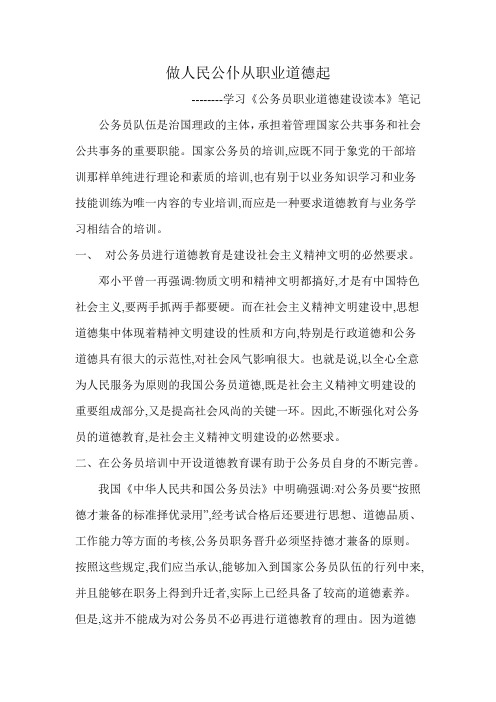 做人民公仆从职业道德起

--------学习《公务员职业道德建设读本》笔记

公务员队伍是治国理政的主体，承担着管理国家公共事务和社会公共事务的重要职能。国家公务员的培训,应既不同于象党的干部培训那样单纯进行理论和素质的培训,也有别于以业务知识学习和业务技能训练为唯一内容的专业培训,而应是一种要求道德教育与业务学习相结合的培训。

一、 对公务员进行道德教育是建设社会主义精神文明的必然要求。

邓小平曾一再强调:物质文明和精神文明都搞好,才是有中国特色社会主义,要两手抓两手都要硬。而在社会主义精神文明建设中,思想道德集中体现着精神文明建设的性质和方向,特别是行政道德和公务道德具有很大的示范性,对社会风气影响很大。也就是说,以全心全意为人民服务为原则的我国公务员道德,既是社会主义精神文明建设的重要组成部分,又是提高社会风尚的关键一环。因此,不断强化对公务员的道德教育,是社会主义精神文明建设的必然要求。

二、在公务员培训中开设道德教育课有助于公务员自身的不断完善。

我国《中华人民共和国公务员法》中明确强调:对公务员要“按照德才兼备的标准择优录用”,经考试合格后还要进行思想、道德品质、工作能力等方面的考核,公务员职务晋升必须坚持德才兼备的原则。按照这些规定,我们应当承认,能够加入到国家公务员队伍的行列中来,并且能够在职务上得到升迁者,实际上已经具备了较高的道德素养。但是,这并不能成为对公务员不必再进行道德教育的理由。因为道德